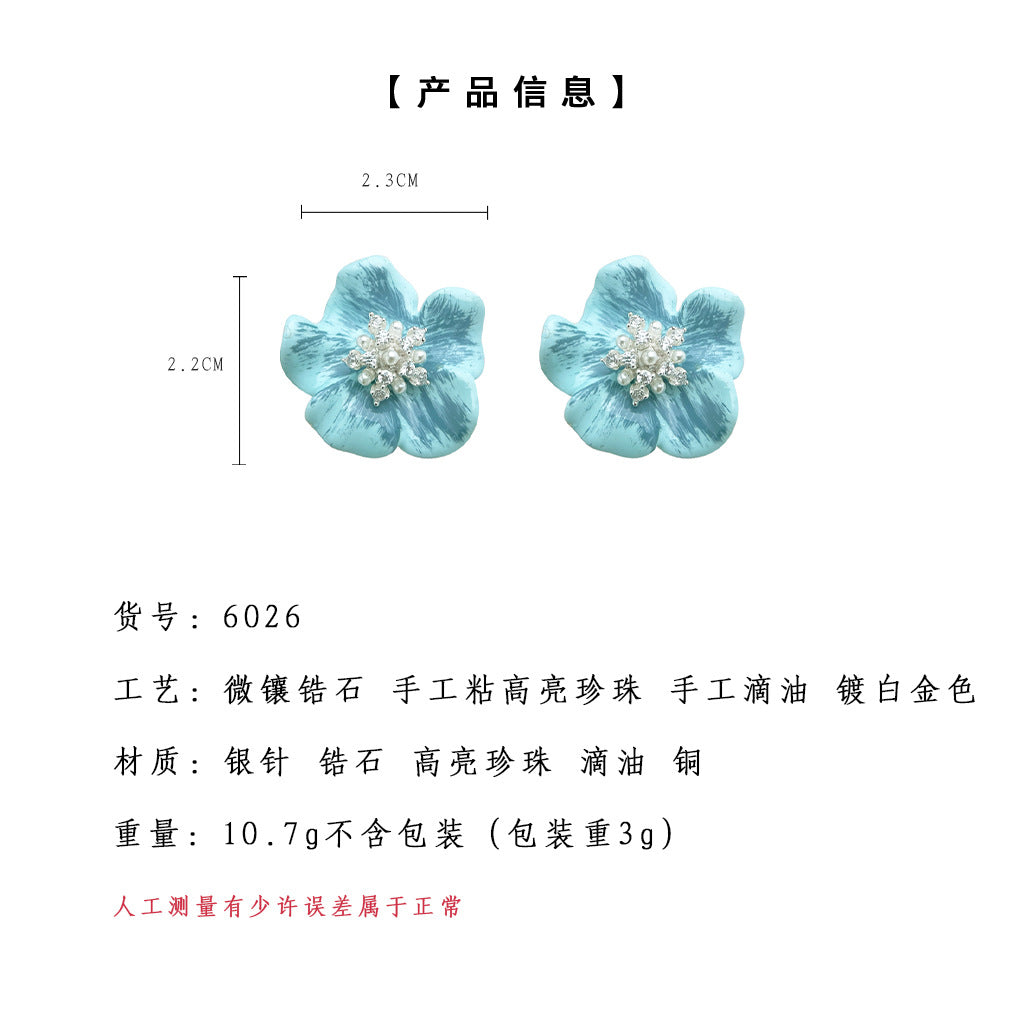 【产品信息】

2.3CM

2.2CM

货号：6026

工艺：微镶锆石 手工粘高亮珍珠 手工滴油 镀白金色

材质：银针 锆石 高亮珍珠 滴油 铜

重量：10.7g不含包装（包装重3g）

人工测量有少许误差属于正常